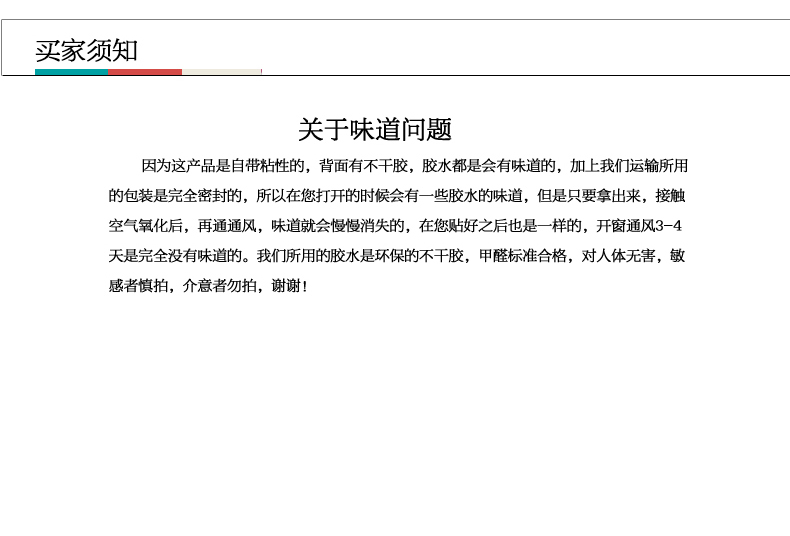 买家须知

关于味道问题

因为这产品是自带粘性的，背面有不干胶，胶水都是会有味道的，加上我们运输所用的包装是完全密封的，所以在您打开的时候会有一些胶水的味道，但是只要拿出来，接触空气氧化后，再通通风，味道就会慢慢消失的，在您贴好之后也是一样的，开窗通风3-4天是完全没有味道的。我们所用的胶水是环保的不干胶，甲醛标准合格，对人体无害，敏感者慎拍，介意者勿拍，谢谢！